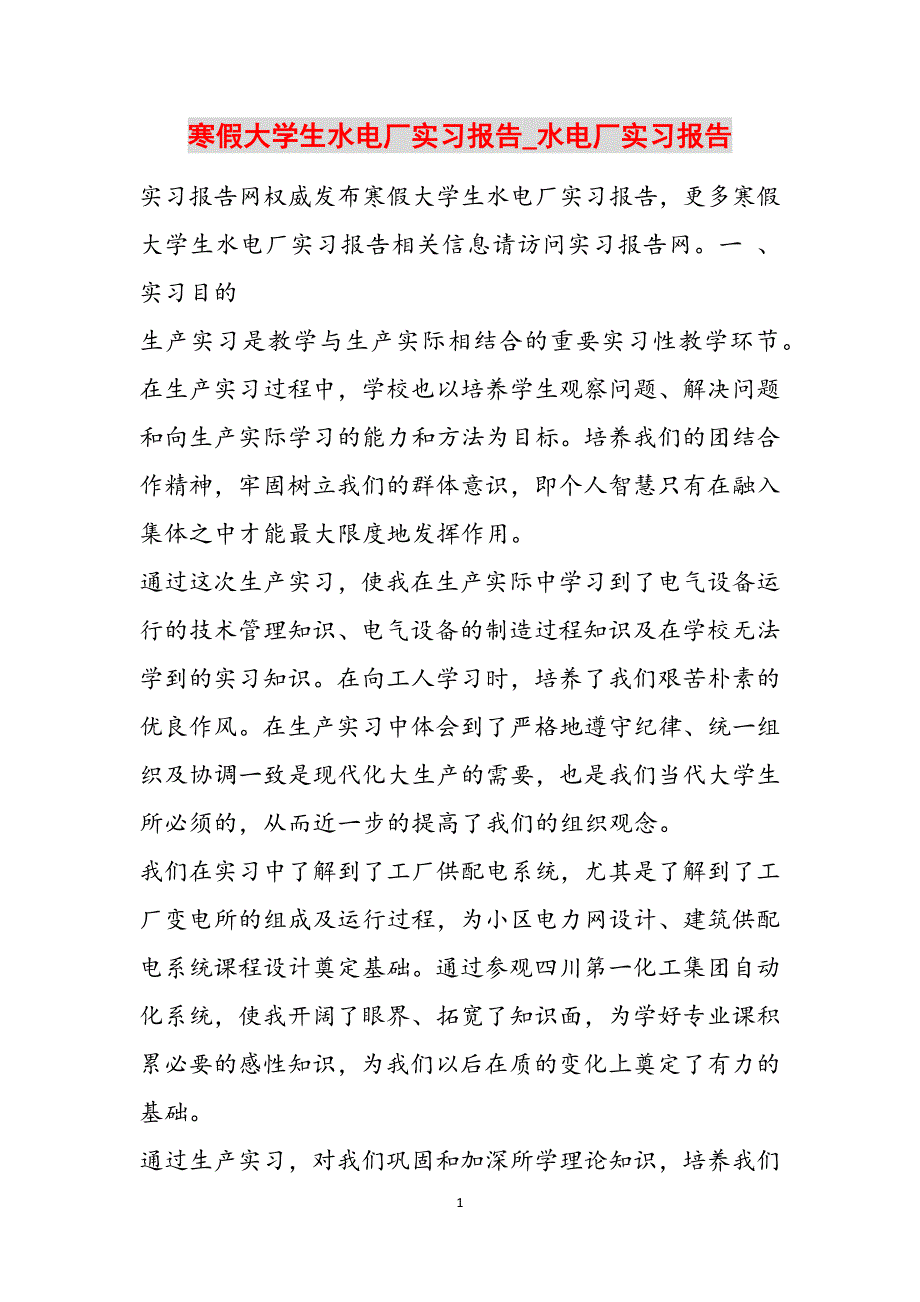 寒假大学生水电厂实习报告_水电厂实习报告

实习报告网权威发布寒假大学生水电厂实习报告，更多寒假大学生水电厂实习报告相关信息请访问实习报告网。一 、实习目的

生产实习是教学与生产实际相结合的重要实习性教学环节。在生产实习过程中，学校也以培养学生观察问题、解决问题和向生产实际学习的能力和方法为目标。培养我们的团结合作精神，牢固树立我们的群体意识，即个人智慧只有在融入集体之中才能最大限度地发挥作用。

通过这次生产实习，使我在生产实际中学习到了电气设备运行的技术管理知识、电气设备的制造过程知识及在学校无法学到的实习知识。在向工人学习时，培养了我们艰苦朴素的优良作风。在生产实习中体会到了严格地遵守纪律、统一组织及协调一致是现代化大生产的需要，也是我们当代大学生所必须的，从而近一步的提高了我们的组织观念。

我们在实习中了解到了工厂供配电系统，尤其是了解到了工厂变电所的组成及运行过程，为小区电力网设计、建筑供配电系统课程设计奠定基础。通过参观四川第一化工集团自动化系统，使我开阔了眼界、拓宽了知识面，为学好专业课积累必要的感性知识，为我们以后在质的变化上奠定了有力的基础。

通过生产实习，对我们巩固和加深所学理论知识，培养我们

1